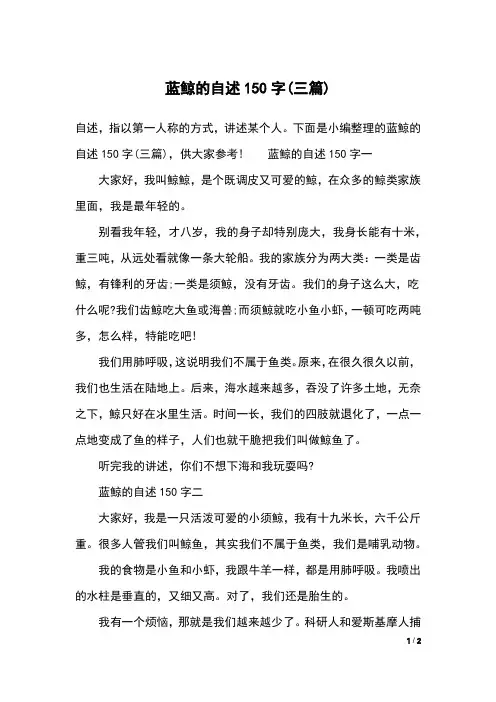 蓝鲸的自述 150 字(三篇)

自述，指以第一人称的方式，讲述某个人。下面是小编整理的蓝鲸的自述 150 字(三篇)，供大家参考！　　蓝鲸的自述 150 字一

大家好，我叫鲸鲸，是个既调皮又可爱的鲸，在众多的鲸类家族里面，我是最年轻的。

别看我年轻，才八岁，我的身子却特别庞大，我身长能有十米，重三吨，从远处看就像一条大轮船。我的家族分为两大类：一类是齿鲸，有锋利的牙齿;一类是须鲸，没有牙齿。我们的身子这么大，吃什么呢?我们齿鲸吃大鱼或海兽;而须鲸就吃小鱼小虾，一顿可吃两吨多，怎么样，特能吃吧!

我们用肺呼吸，这说明我们不属于鱼类。原来，在很久很久以前，我们也生活在陆地上。后来，海水越来越多，吞没了许多土地，无奈之下，鲸只好在水里生活。时间一长，我们的四肢就退化了，一点一点地变成了鱼的样子，人们也就干脆把我们叫做鲸鱼了。

听完我的讲述，你们不想下海和我玩耍吗?

蓝鲸的自述 150 字二

大家好，我是一只活泼可爱的小须鲸，我有十九米长，六千公斤重。很多人管我们叫鲸鱼，其实我们不属于鱼类，我们是哺乳动物。

我的食物是小鱼和小虾，我跟牛羊一样，都是用肺呼吸。我喷出的水柱是垂直的，又细又高。对了，我们还是胎生的。

我有一个烦恼，那就是我们越来越少了。科研人和爱斯基摩人捕

1 / 2